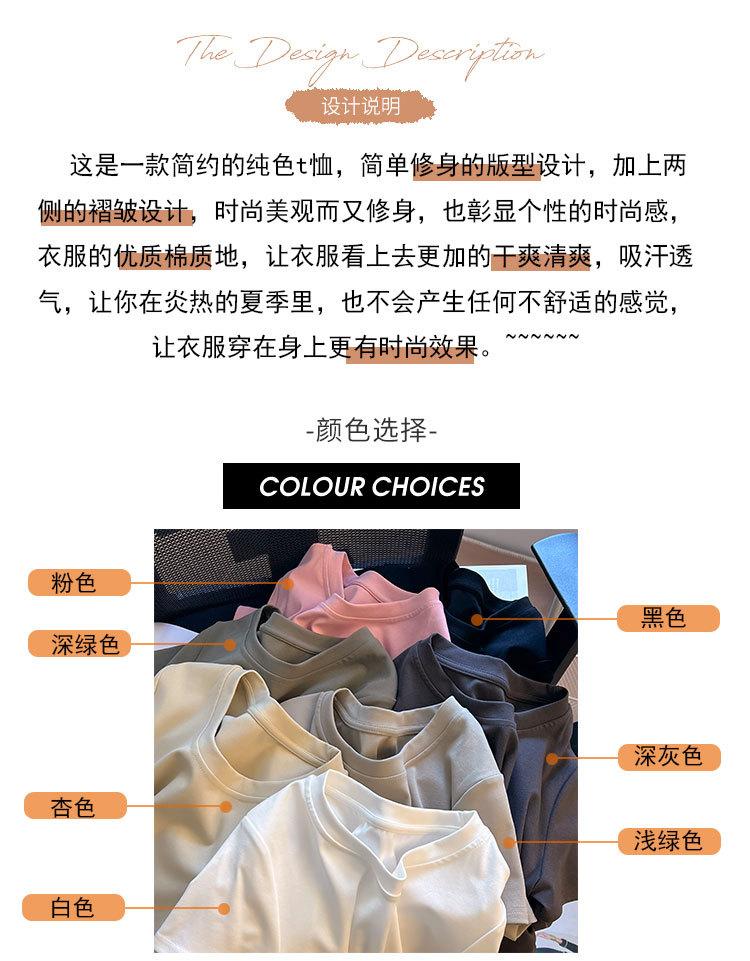 The Design Description

设计说明

这是一款简约的纯色t恤，简单修身的版型设计，加上两侧的褶皱设计，时尚美观而又修身，也彰显个性的时尚感，衣服的优质棉质地，让衣服看上去更加的干爽清爽，吸汗透气，让你在炎热的夏季里，也不会产生任何不舒适的感觉，让衣服穿在身上更有时尚效果。~~~~~~

-颜色选择-

COLOUR CHOICES

粉色

深绿色

杏色

白色

黑色

深灰色

浅绿色